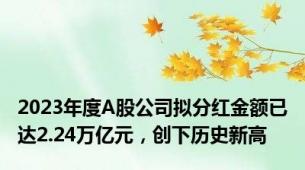 2023年度A股公司拟分红金额已达2.24万亿元，创下历史新高